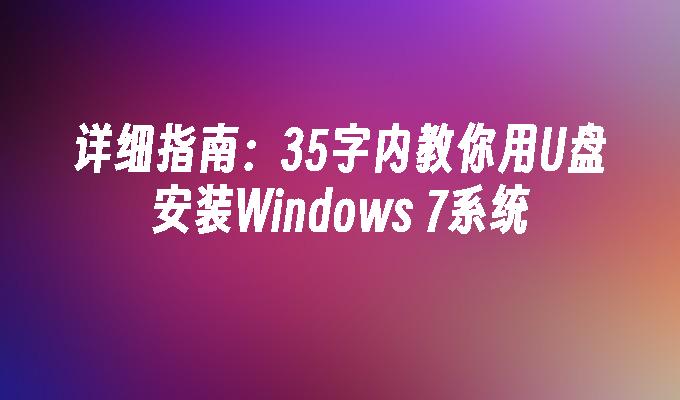 详细指南：35字内教你用U盘安装Windows 7系统